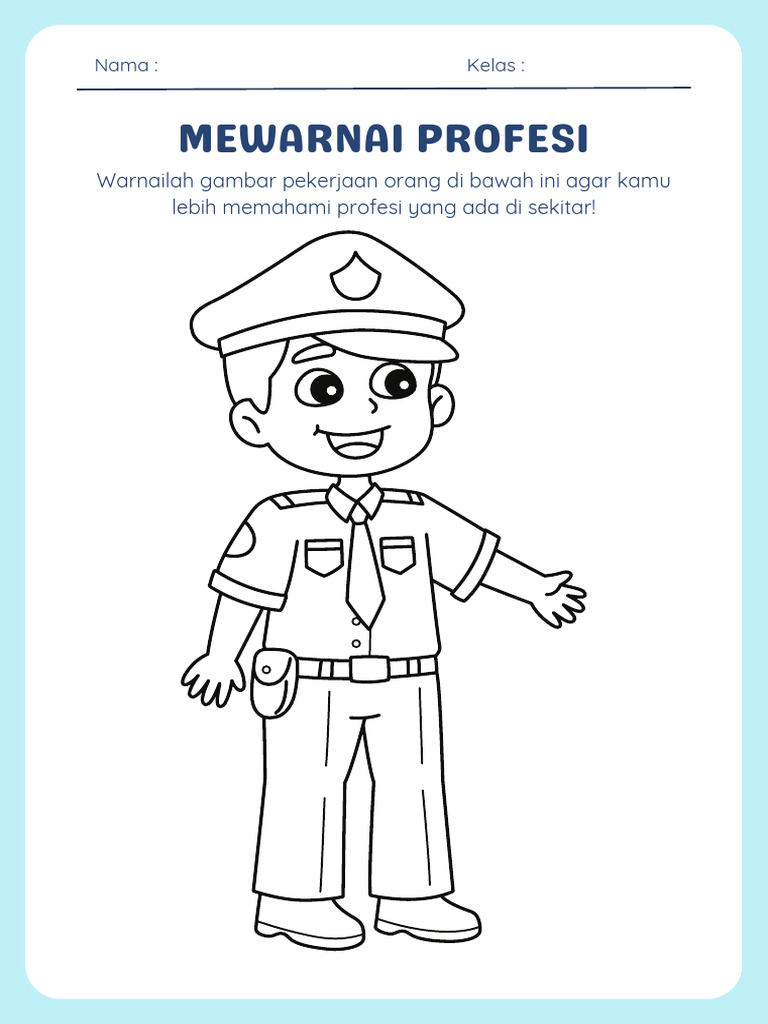 Nama :
Kelas :

MEWARNAI PROFESI

Warnailah gambar pekerjaan orang di bawah ini agar kamu lebih memahami profesi yang ada di sekitar!